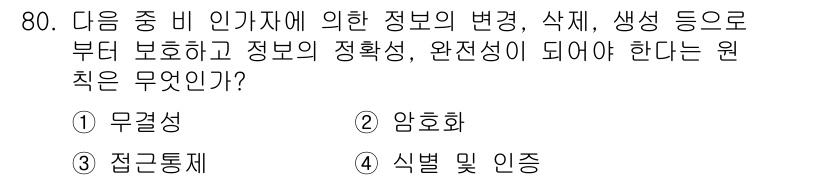 80. 다음 중 비 인가자에 의한 정보의 변경, 삭제, 생성 등으로부터 보호하고 정보의 정확성, 완전성이 되어야 한다는 원칙은 무엇인가?

① 무결성
② 암호화
③ 접근통제
④ 식별 및 인증